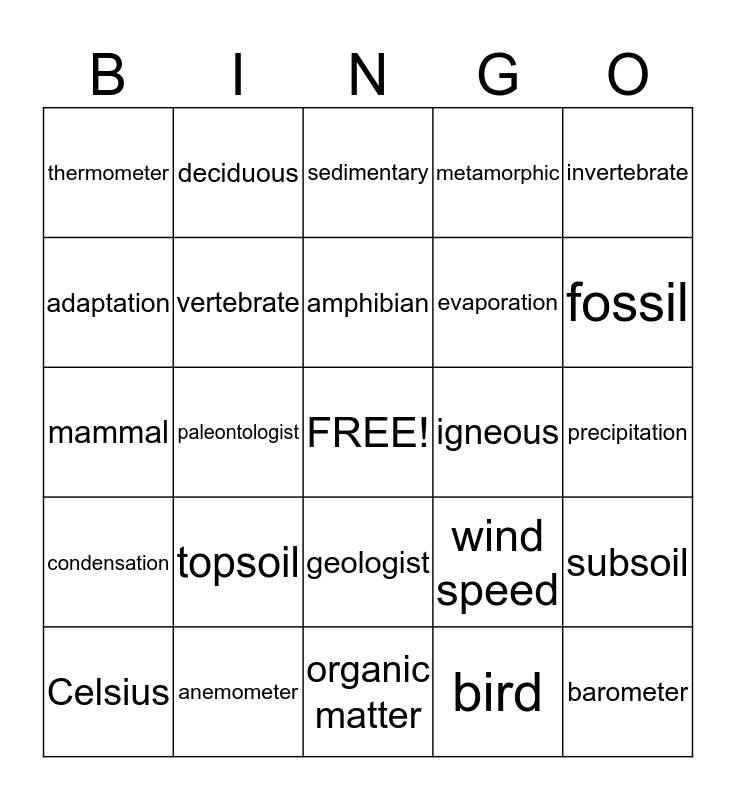 | B | I | N | G | O |
|---|---|---|---|---|
| thermometer | deciduous | sedimentary | metamorphic | invertebrate |
| adaptation | vertebrate | amphibian | evaporation | fossil |
| mammal | paleontologist | FREE! | igneous | precipitation |
| condensation | topsoil | geologist | wind speed | subsoil |
| Celsius | anemometer | organic matter | bird | barometer |